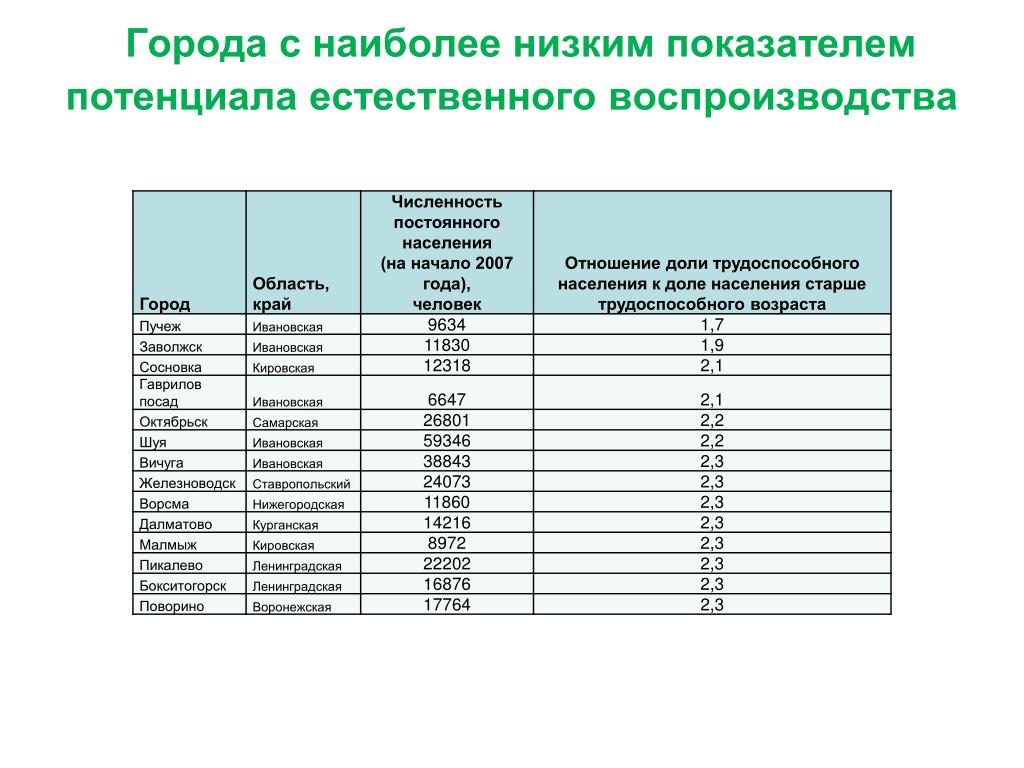 Города с наиболее низким показателем потенциала естественного воспроизводства

| Город | Область, край | Численность постоянного населения (на начало 2007 года), человек | Отношение доли трудоспособного населения к доле населения старше трудоспособного возраста |
|---|---|---|---|
| Пучеж | Ивановская | 9634 | 1,7 |
| Заволжск | Ивановская | 11830 | 1,9 |
| Сосновка | Кировская | 12318 | 2,1 |
| Гаврилов посад | Ивановская | 6647 | 2,1 |
| Октябрьск | Самарская | 26801 | 2,2 |
| Шуя | Ивановская | 59346 | 2,2 |
| Вичуга | Ивановская | 38843 | 2,3 |
| Железноводск | Ставропольский | 24073 | 2,3 |
| Ворсма | Нижегородская | 11860 | 2,3 |
| Далматово | Курганская | 14216 | 2,3 |
| Малмыж | Кировская | 8972 | 2,3 |
| Пикалево | Ленинградская | 22202 | 2,3 |
| Бокситогорск | Ленинградская | 16876 | 2,3 |
| Поворино | Воронежская | 17764 | 2,3 |